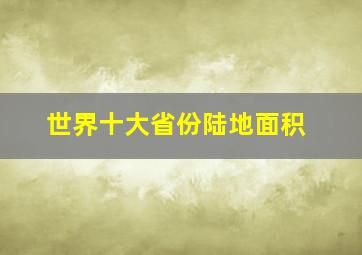 世界十大省份陆地面积